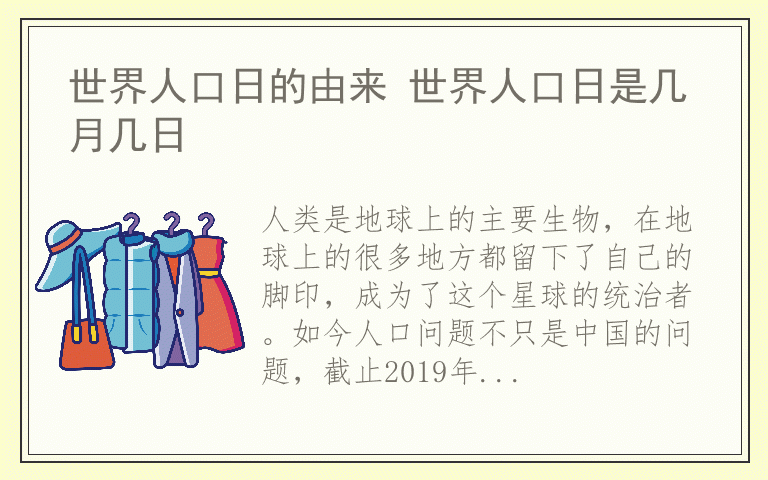 世界人口日的由来 世界人口日是几月几日

人类是地球上的主要生物，在地球上的很多地方都留下了自己的脚印，成为了这个星球的统治者。如今人口问题不只是中国的问题，截止2019年...